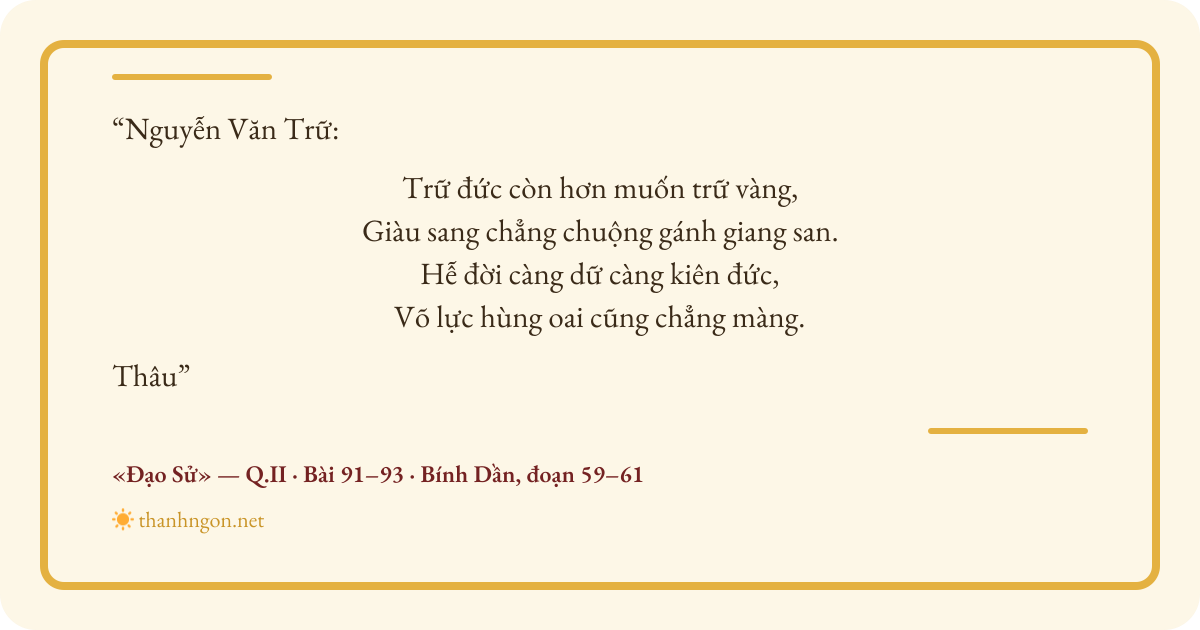 "Nguyễn Văn Trữ:

Trữ đức còn hơn muốn trữ vàng,
Giàu sang chẳng chuộng gánh giang san.
Hễ đời càng dữ càng kiên đức,
Võ lực hùng oai cũng chẳng màng.

Thâu"

«Đạo Sử» — Q.II · Bài 91–93 · Bính Dần, đoạn 59–61

thanhngon.net